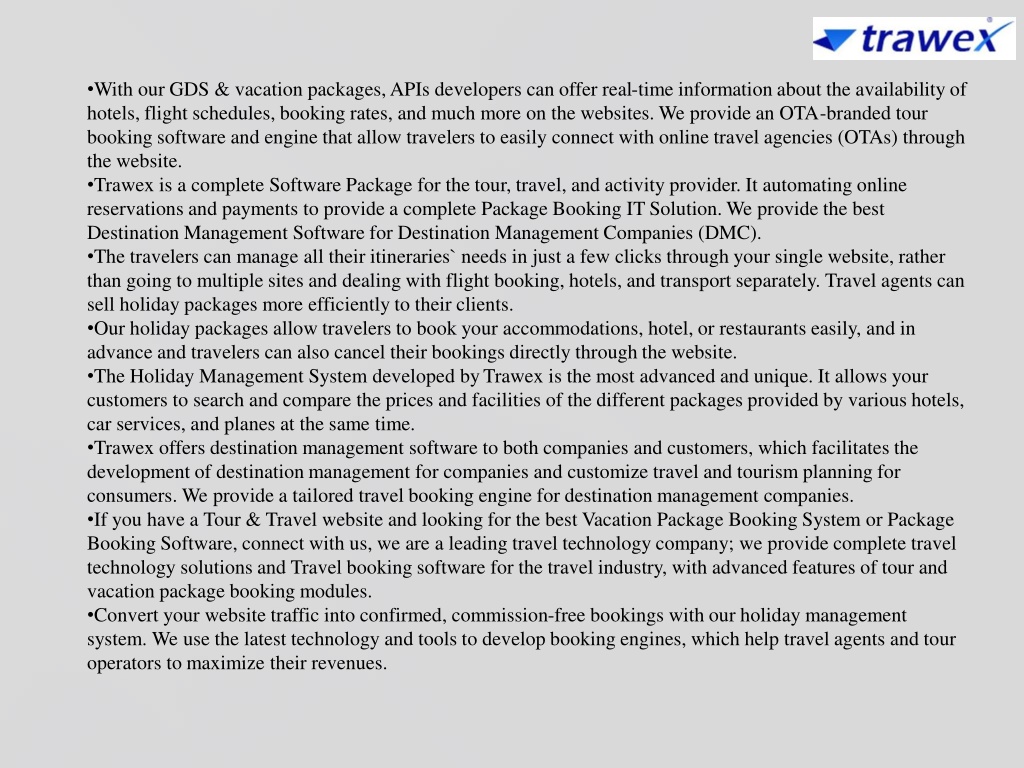 trawex

•With our GDS & vacation packages, APIs developers can offer real-time information about the availability of hotels, flight schedules, booking rates, and much more on the websites. We provide an OTA-branded tour booking software and engine that allow travelers to easily connect with online travel agencies (OTAs) through the website.
•Trawex is a complete Software Package for the tour, travel, and activity provider. It automating online reservations and payments to provide a complete Package Booking IT Solution. We provide the best Destination Management Software for Destination Management Companies (DMC).
•The travelers can manage all their itineraries` needs in just a few clicks through your single website, rather than going to multiple sites and dealing with flight booking, hotels, and transport separately. Travel agents can sell holiday packages more efficiently to their clients.
•Our holiday packages allow travelers to book your accommodations, hotel, or restaurants easily, and in advance and travelers can also cancel their bookings directly through the website.
•The Holiday Management System developed by Trawex is the most advanced and unique. It allows your customers to search and compare the prices and facilities of the different packages provided by various hotels, car services, and planes at the same time.
•Trawex offers destination management software to both companies and customers, which facilitates the development of destination management for companies and customize travel and tourism planning for consumers. We provide a tailored travel booking engine for destination management companies.
•If you have a Tour & Travel website and looking for the best Vacation Package Booking System or Package Booking Software, connect with us, we are a leading travel technology company; we provide complete travel technology solutions and Travel booking software for the travel industry, with advanced features of tour and vacation package booking modules.
•Convert your website traffic into confirmed, commission-free bookings with our holiday management system. We use the latest technology and tools to develop booking engines, which help travel agents and tour operators to maximize their revenues.